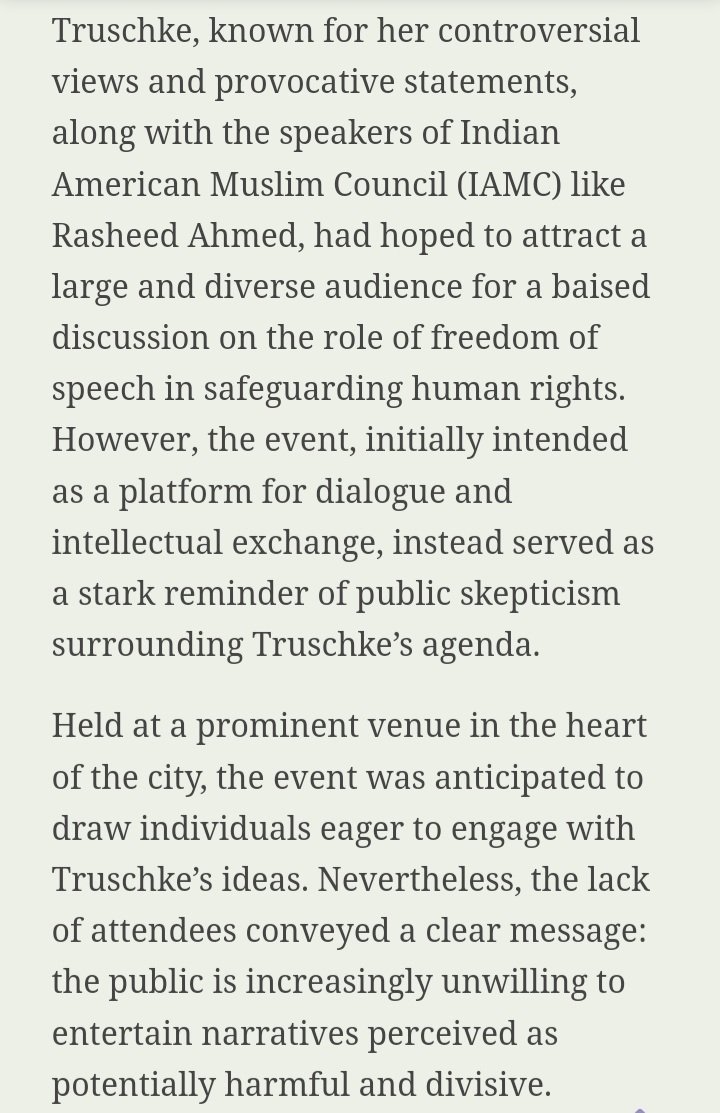 Truschke, known for her controversial views and provocative statements, along with the speakers of Indian American Muslim Council (IAMC) like Rasheed Ahmed, had hoped to attract a large and diverse audience for a baised discussion on the role of freedom of speech in safeguarding human rights. However, the event, initially intended as a platform for dialogue and intellectual exchange, instead served as a stark reminder of public skepticism surrounding Truschke's agenda.

Held at a prominent venue in the heart of the city, the event was anticipated to draw individuals eager to engage with Truschke's ideas. Nevertheless, the lack of attendees conveyed a clear message: the public is increasingly unwilling to entertain narratives perceived as potentially harmful and divisive.